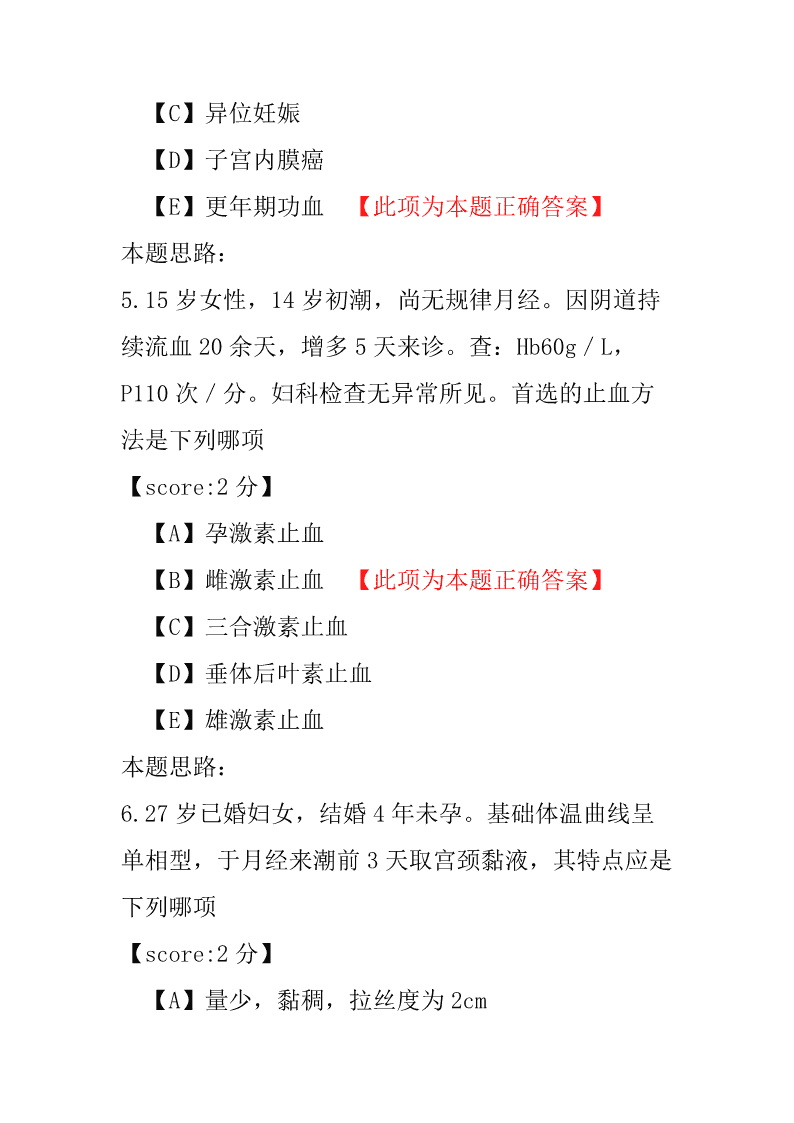 【C】异位妊娠

【D】子宫内膜癌

【E】更年期功血 【此项为本题正确答案】

本题思路：

5.15 岁女性，14 岁初潮，尚无规律月经。因阴道持续流血 20 余天，增多 5 天来诊。查：Hb60g／L，P110 次／分。妇科检查无异常所见。首选的止血方法是下列哪项

【score:2 分】

【A】孕激素止血

【B】雌激素止血 【此项为本题正确答案】

【C】三合激素止血

【D】垂体后叶素止血

【E】雄激素止血

本题思路：

6.27 岁已婚妇女，结婚 4 年未孕。基础体温曲线呈单相型，于月经来潮前 3 天取宫颈黏液，其特点应是下列哪项

【score:2 分】

【A】量少，黏稠，拉丝度为 2cm